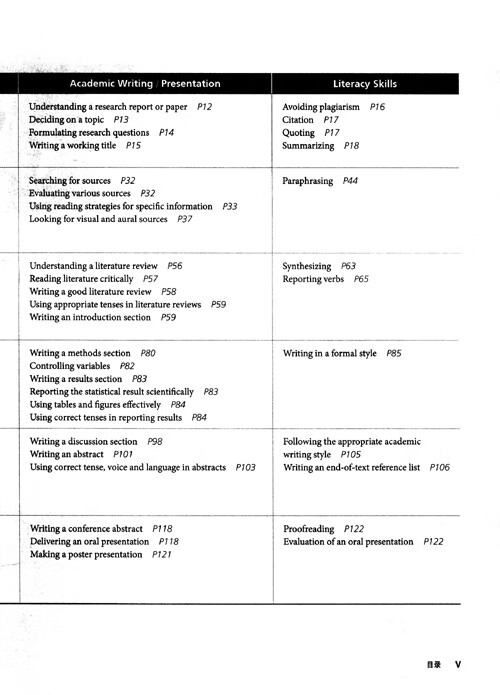 | Academic Writing / Presentation | Literacy Skills |
|---|---|
| Understanding a research report or paper P12<br>Deciding on a topic P13<br>Formulating research questions P14<br>Writing a working title P15 | Avoiding plagiarism P16<br>Citation P17<br>Quoting P17<br>Summarizing P18 |
| Searching for sources P32<br>Evaluating various sources P32<br>Using reading strategies for specific information P33<br>Looking for visual and aural sources P37 | Paraphrasing P44 |
| Understanding a literature review P56<br>Reading literature critically P57<br>Writing a good literature review P58<br>Using appropriate tenses in literature reviews P59<br>Writing an introduction section P59 | Synthesizing P63<br>Reporting verbs P65 |
| Writing a methods section P80<br>Controlling variables P82<br>Writing a results section P83<br>Reporting the statistical result scientifically P83<br>Using tables and figures effectively P84<br>Using correct tenses in reporting results P84 | Writing in a formal style P85 |
| Writing a discussion section P98<br>Writing an abstract P101<br>Using correct tense, voice and language in abstracts P103 | Following the appropriate academic writing style P105<br>Writing an end-of-text reference list P106 |
| Writing a conference abstract P118<br>Delivering an oral presentation P118<br>Making a poster presentation P121 | Proofreading P122<br>Evaluation of an oral presentation P122 |

目录 V